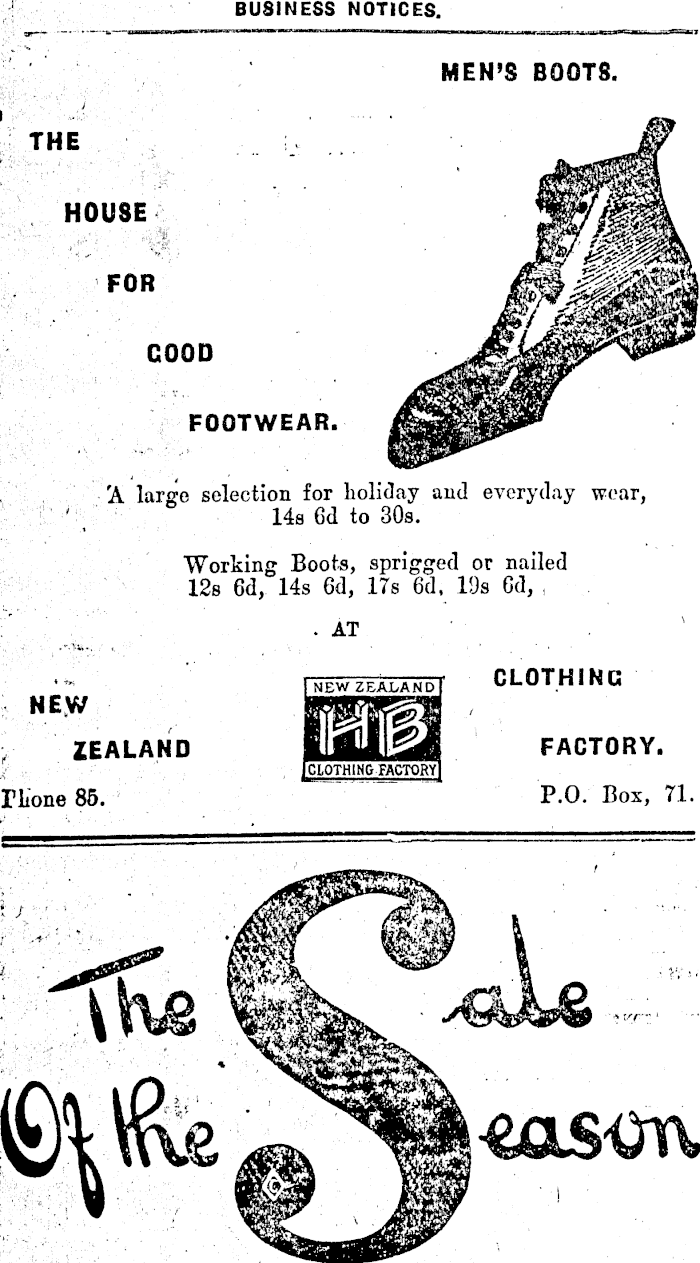 BUSINESS NOTICES.

MEN'S BOOTS.

THE

HOUSE

FOR

GOOD

FOOTWEAR.

A large selection for holiday and everyday wear, 14s 6d to 30s.

Working Boots, sprigged or nailed 12s 6d, 14s 6d, 17s 6d, 19s 6d,

AT

NEW

ZEALAND

NEW ZEALAND
HB
CLOTHING FACTORY

CLOTHING

FACTORY.

Phone 85.

P.O. Box, 71.

The Sale
Of the Season